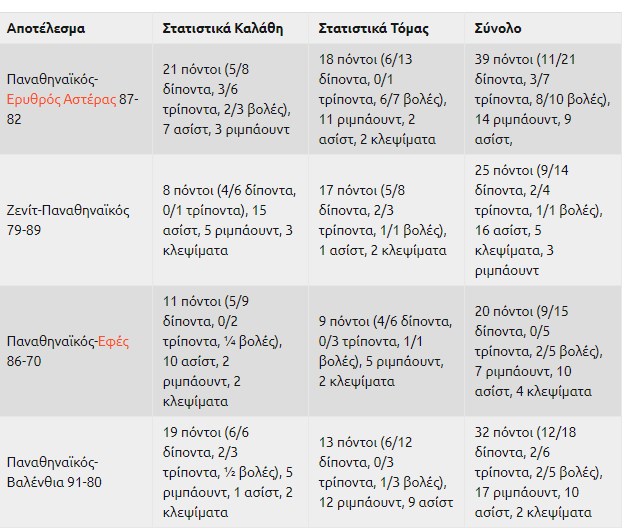 | Αποτέλεσμα | Στατιστικά Καλάθη | Στατιστικά Τόμας | Σύνολο |
|---|---|---|---|
| Παναθηναϊκός-Ερυθρός Αστέρας 87-82 | 21 πόντοι (5/8 δίποντα, 3/6 τρίποντα, 2/3 βολές), 7 ασίστ, 3 ριμπάουντ | 18 πόντοι (6/13 δίποντα, 0/1 τρίποντα, 6/7 βολές), 11 ριμπάουντ, 2 ασίστ, 2 κλεψίματα | 39 πόντοι (11/21 δίποντα, 3/7 τρίποντα, 8/10 βολές), 14 ριμπάουντ, 9 ασίστ, |
| Ζενίτ-Παναθηναϊκός 79-89 | 8 πόντοι (4/6 δίποντα, 0/1 τρίποντα), 15 ασίστ, 5 ριμπάουντ, 3 κλεψίματα | 17 πόντοι (5/8 δίποντα, 2/3 τρίποντα, 1/1 βολές), 1 ασίστ, 2 κλεψίματα | 25 πόντοι (9/14 δίποντα, 2/4 τρίποντα, 1/1 βολές), 16 ασίστ, 5 κλεψίματα, 3 ριμπάουντ |
| Παναθηναϊκός-Εφές 86-70 | 11 πόντοι (5/9 δίποντα, 0/2 τρίποντα, ¼ βολές), 10 ασίστ, 2 ριμπάουντ, 2 κλεψίματα | 9 πόντοι (4/6 δίποντα, 0/3 τρίποντα, 1/1 βολές), 5 ριμπάουντ, 2 κλεψίματα | 20 πόντοι (9/15 δίποντα, 0/5 τρίποντα, 2/5 βολές), 7 ριμπάουντ, 10 ασίστ, 4 κλεψίματα |
| Παναθηναϊκός-Βαλένθια 91-80 | 19 πόντοι (6/6 δίποντα, 2/3 τρίποντα, ½ βολές), 5 ριμπάουντ, 1 ασίστ, 2 κλεψίματα | 13 πόντοι (6/12 δίποντα, 0/3 τρίποντα, 1/3 βολές), 12 ριμπάουντ, 9 ασίστ | 32 πόντοι (12/18 δίποντα, 2/6 τρίποντα, 2/5 βολές), 17 ριμπάουντ, 10 ασίστ, 2 κλεψίματα |